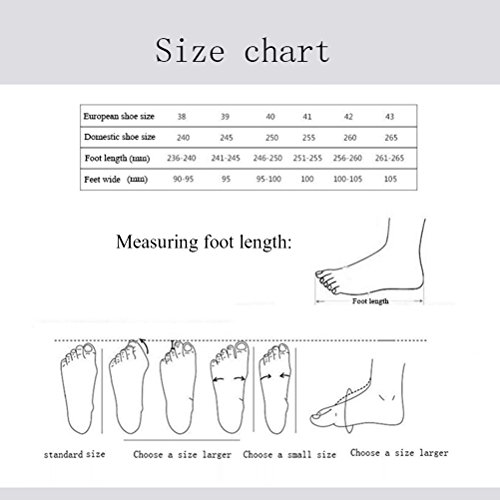 Size chart

| European shoe size | 38 | 39 | 40 | 41 | 42 | 43 |
|---|---|---|---|---|---|---|
| Domestic shoe size | 240 | 245 | 250 | 255 | 260 | 265 |
| Foot length (mm) | 236-240 | 241-245 | 246-250 | 251-255 | 256-260 | 261-265 |
| Feet wide (mm) | 90-95 | 95 | 95-100 | 100 | 100-105 | 105 |

Measuring foot length:

Foot length

standard size

Choose a size larger

Choose a small size

Choose a size larger